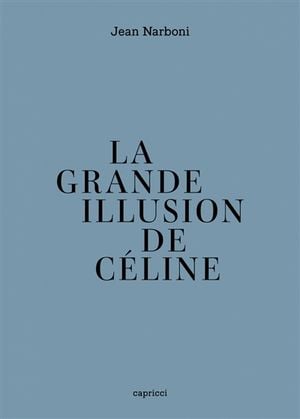 Jean Narboni

LA
GRANDE
ILLUSION
DE
CÉLINE

capricci